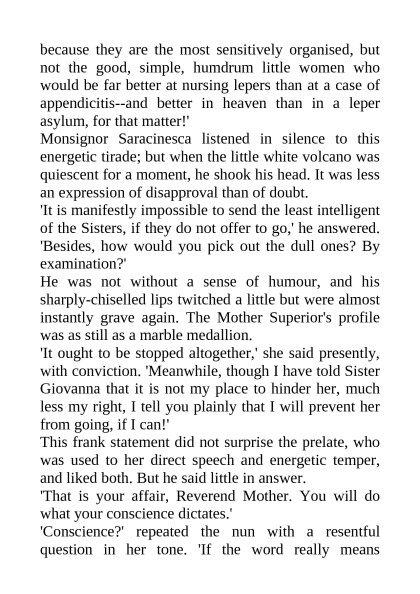 because they are the most sensitively organised, but not the good, simple, humdrum little women who would be far better at nursing lepers than at a case of appendicitis--and better in heaven than in a leper asylum, for that matter!'

Monsignor Saracinesca listened in silence to this energetic tirade; but when the little white volcano was quiescent for a moment, he shook his head. It was less an expression of disapproval than of doubt.

'It is manifestly impossible to send the least intelligent of the Sisters, if they do not offer to go,' he answered. 'Besides, how would you pick out the dull ones? By examination?'

He was not without a sense of humour, and his sharply-chiselled lips twitched a little but were almost instantly grave again. The Mother Superior's profile was as still as a marble medallion.

'It ought to be stopped altogether,' she said presently, with conviction. 'Meanwhile, though I have told Sister Giovanna that it is not my place to hinder her, much less my right, I tell you plainly that I will prevent her from going, if I can!'

This frank statement did not surprise the prelate, who was used to her direct speech and energetic temper, and liked both. But he said little in answer.

'That is your affair, Reverend Mother. You will do what your conscience dictates.'

'Conscience?' repeated the nun with a resentful question in her tone. 'If the word really means